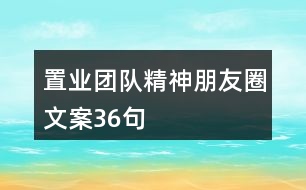 置业团队精神朋友圈文案36句